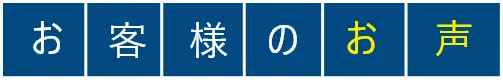 お客様のお声